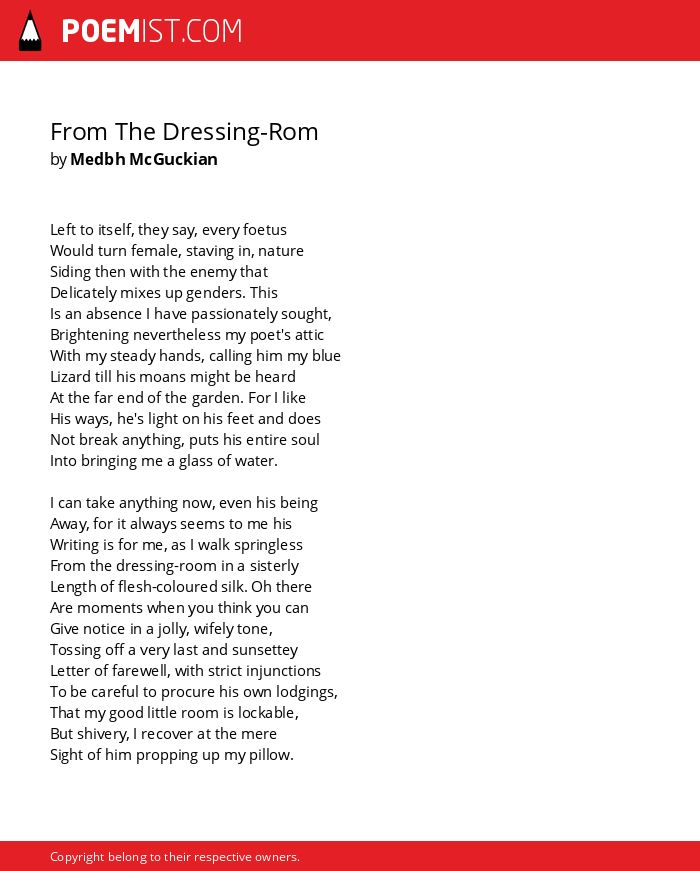 POEMIST.COM

From The Dressing-Rom
by Medbh McGuckian

Left to itself, they say, every foetus
Would turn female, staving in, nature
Siding then with the enemy that
Delicately mixes up genders. This
Is an absence I have passionately sought,
Brightening nevertheless my poet's attic
With my steady hands, calling him my blue
Lizard till his moans might be heard
At the far end of the garden. For I like
His ways, he's light on his feet and does
Not break anything, puts his entire soul
Into bringing me a glass of water.

I can take anything now, even his being
Away, for it always seems to me his
Writing is for me, as I walk springless
From the dressing-room in a sisterly
Length of flesh-coloured silk. Oh there
Are moments when you think you can
Give notice in a jolly, wifely tone,
Tossing off a very last and sunsettey
Letter of farewell, with strict injunctions
To be careful to procure his own lodgings,
That my good little room is lockable,
But shivery, I recover at the mere
Sight of him propping up my pillow.

Copyright belong to their respective owners.